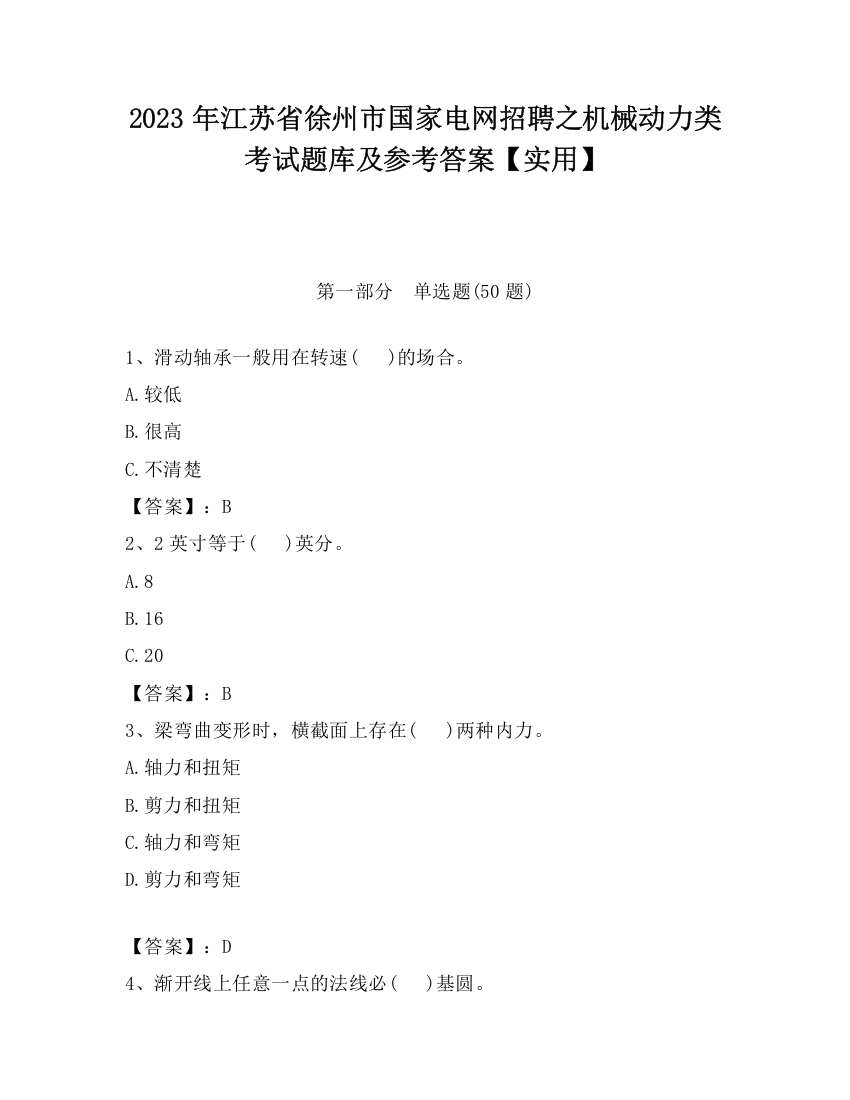 2023 年江苏省徐州市国家电网招聘之机械动力类考试题库及参考答案【实用】

第一部分　单选题(50 题)

1、滑动轴承一般用在转速(　 )的场合。

A.较低

B.很高

C.不清楚

【答案】：B

2、2 英寸等于(　 )英分。

A.8

B.16

C.20

【答案】：B

3、梁弯曲变形时，横截面上存在(　 )两种内力。

A.轴力和扭矩

B.剪力和扭矩

C.轴力和弯矩

D.剪力和弯矩

【答案】：D

4、渐开线上任意一点的法线必(　 )基圆。